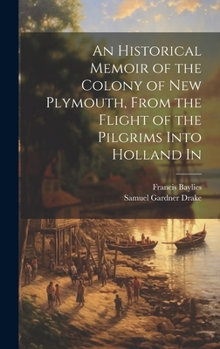 An Historical Memoir of the Colony of New Plymouth, From the Flight of the Pilgrims Into Holland In

Francis Baylies
Samuel Gardner Drake